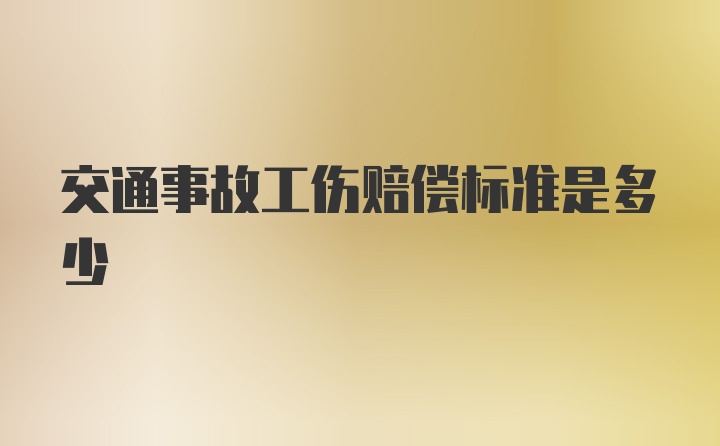 交通事故工伤赔偿标准是多少